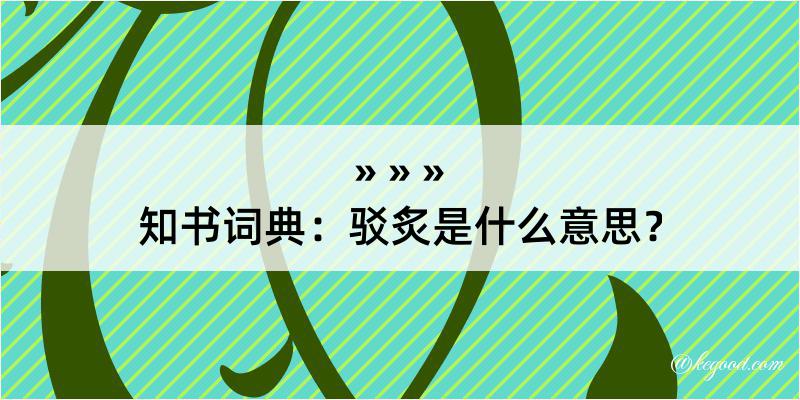 » » »
知书词典：驳炙是什么意思？

@kegood.com